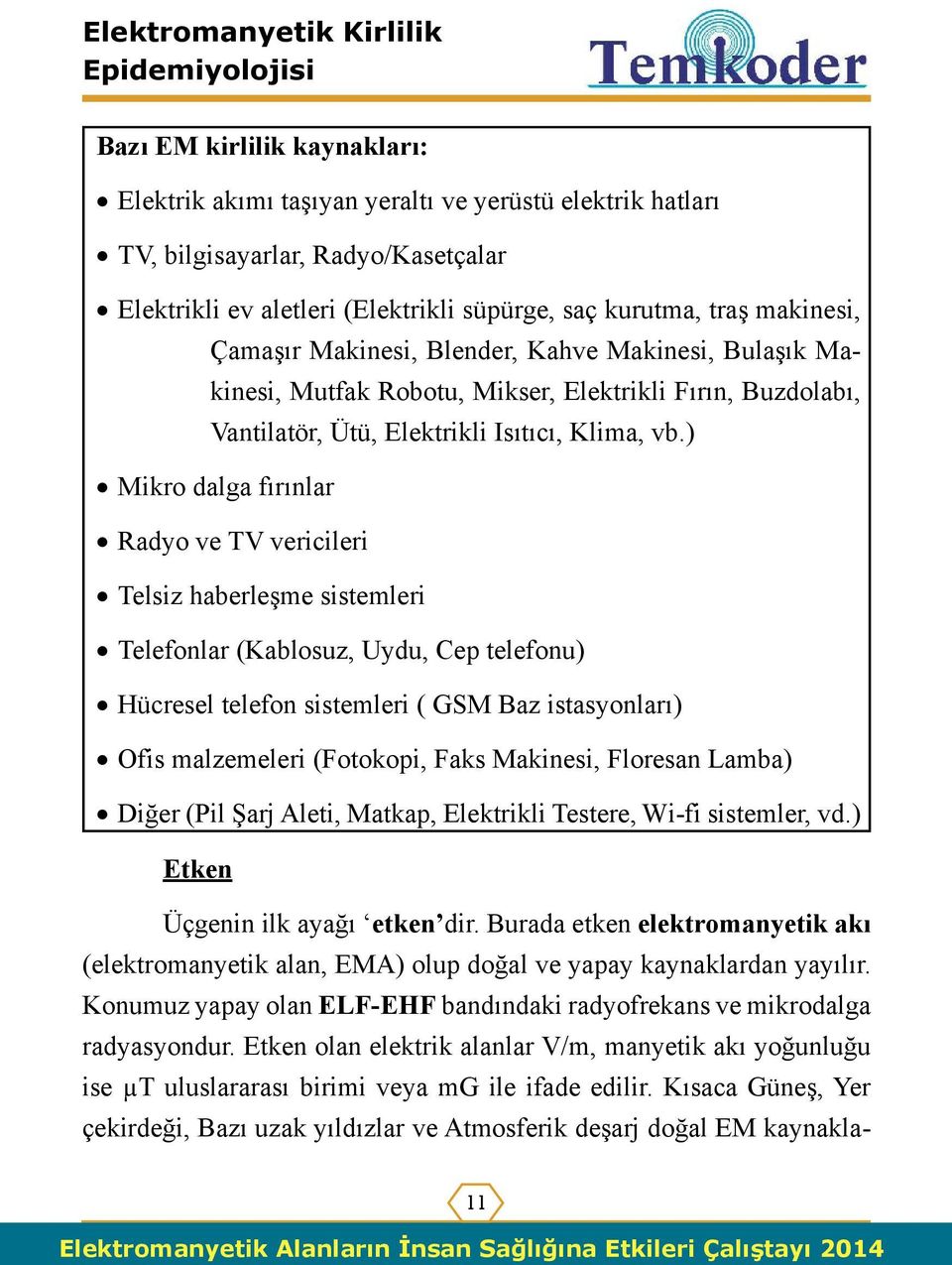 Elektromanyetik Kirlilik Epidemiyolojisi

Temkoder

Bazı EM kirlilik kaynakları:

• Elektrik akımı taşıyan yeraltı ve yerüstü elektrik hatları

• TV, bilgisayarlar, Radyo/Kasetçalar

• Elektrikli ev aletleri (Elektrikli süpürge, saç kurutma, traş makinesi, Çamaşır Makinesi, Blender, Kahve Makinesi, Bulaşık Makinesi, Mutfak Robotu, Mikser, Elektrikli Fırın, Buzdolabı, Vantilatör, Ütü, Elektrikli Isıtıcı, Klima, vb.)

• Mikro dalga fırınlar

• Radyo ve TV vericileri

• Telsiz haberleşme sistemleri

• Telefonlar (Kablosuz, Uydu, Cep telefonu)

• Hücresel telefon sistemleri ( GSM Baz istasyonları)

• Ofis malzemeleri (Fotokopi, Faks Makinesi, Floresan Lamba)

• Diğer (Pil Şarj Aleti, Matkap, Elektrikli Testere, Wi-fi sistemler, vd.)

Etken

Üçgenin ilk ayağı ‘etken’dir. Burada etken elektromanyetik akı (elektromanyetik alan, EMA) olup doğal ve yapay kaynaklardan yayılır. Konumuz yapay olan ELF-EHF bandındaki radyofrekans ve mikrodalga radyasyondur. Etken olan elektrik alanlar V/m, manyetik akı yoğunluğu ise µT uluslararası birimi veya mG ile ifade edilir. Kısaca Güneş, Yer çekirdeği, Bazı uzak yıldızlar ve Atmosferik deşarj doğal EM kaynakla-

11

Elektromanyetik Alanların İnsan Sağlığına Etkileri Çalıştayı 2014